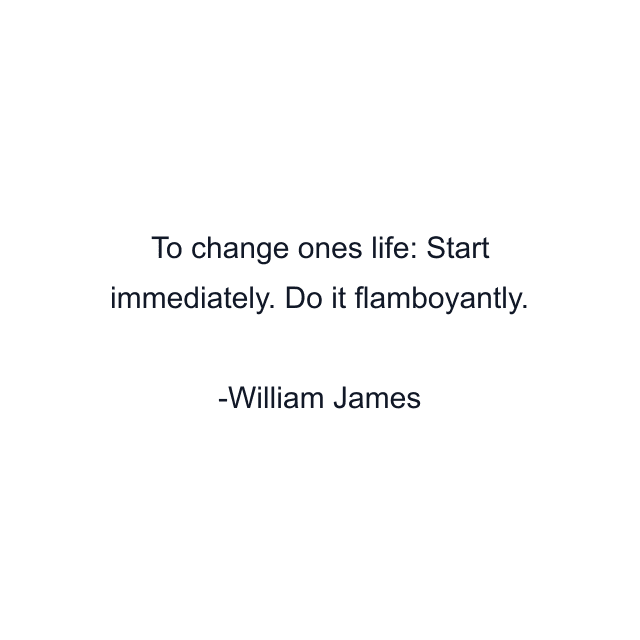 To change ones life: Start immediately. Do it flamboyantly.

-William James